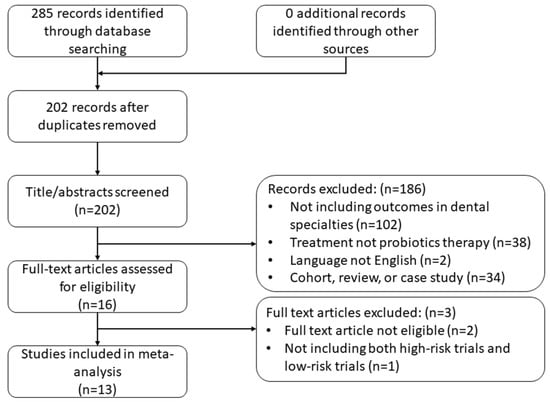 285 records identified through database searching

0 additional records identified through other sources

202 records after duplicates removed

Title/abstracts screened (n=202)

Records excluded: (n=186)
• Not including outcomes in dental specialties (n=102)
• Treatment not probiotics therapy (n=38)
• Language not English (n=2)
• Cohort, review, or case study (n=34)

Full-text articles assessed for eligibility (n=16)

Full text articles excluded: (n=3)
• Full text article not eligible (n=2)
• Not including both high-risk trials and low-risk trials (n=1)

Studies included in meta-analysis (n=13)